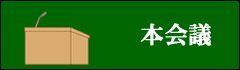 本会議